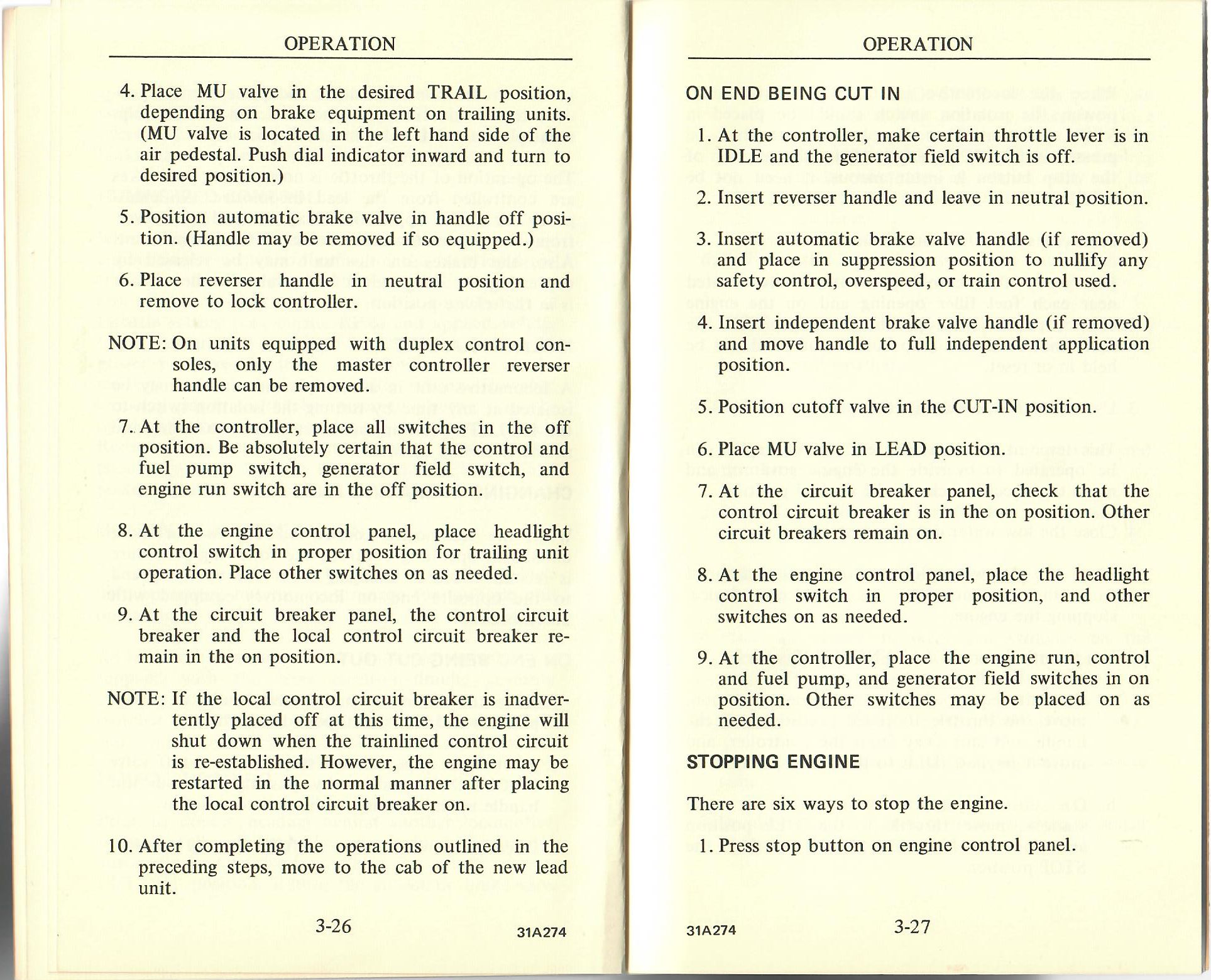 OPERATION

4. Place MU valve in the desired TRAIL position, depending on brake equipment on trailing units. (MU valve is located in the left hand side of the air pedestal. Push dial indicator inward and turn to desired position.)

5. Position automatic brake valve in handle off position. (Handle may be removed if so equipped.)

6. Place reverser handle in neutral position and remove to lock controller.

NOTE: On units equipped with duplex control consoles, only the master controller reverser handle can be removed.

7. At the controller, place all switches in the off position. Be absolutely certain that the control and fuel pump switch, generator field switch, and engine run switch are in the off position.

8. At the engine control panel, place headlight control switch in proper position for trailing unit operation. Place other switches on as needed.

9. At the circuit breaker panel, the control circuit breaker and the local control circuit breaker remain in the on position.

NOTE: If the local control circuit breaker is inadvertently placed off at this time, the engine will shut down when the trainlined control circuit is re-established. However, the engine may be restarted in the normal manner after placing the local control circuit breaker on.

10. After completing the operations outlined in the preceding steps, move to the cab of the new lead unit.

3-26

31A274

OPERATION

ON END BEING CUT IN

1. At the controller, make certain throttle lever is in IDLE and the generator field switch is off.

2. Insert reverser handle and leave in neutral position.

3. Insert automatic brake valve handle (if removed) and place in suppression position to nullify any safety control, overspeed, or train control used.

4. Insert independent brake valve handle (if removed) and move handle to full independent application position.

5. Position cutoff valve in the CUT-IN position.

6. Place MU valve in LEAD position.

7. At the circuit breaker panel, check that the control circuit breaker is in the on position. Other circuit breakers remain on.

8. At the engine control panel, place the headlight control switch in proper position, and other switches on as needed.

9. At the controller, place the engine run, control and fuel pump, and generator field switches in on position. Other switches may be placed on as needed.

STOPPING ENGINE

There are six ways to stop the engine.

1. Press stop button on engine control panel.

31A274

3-27